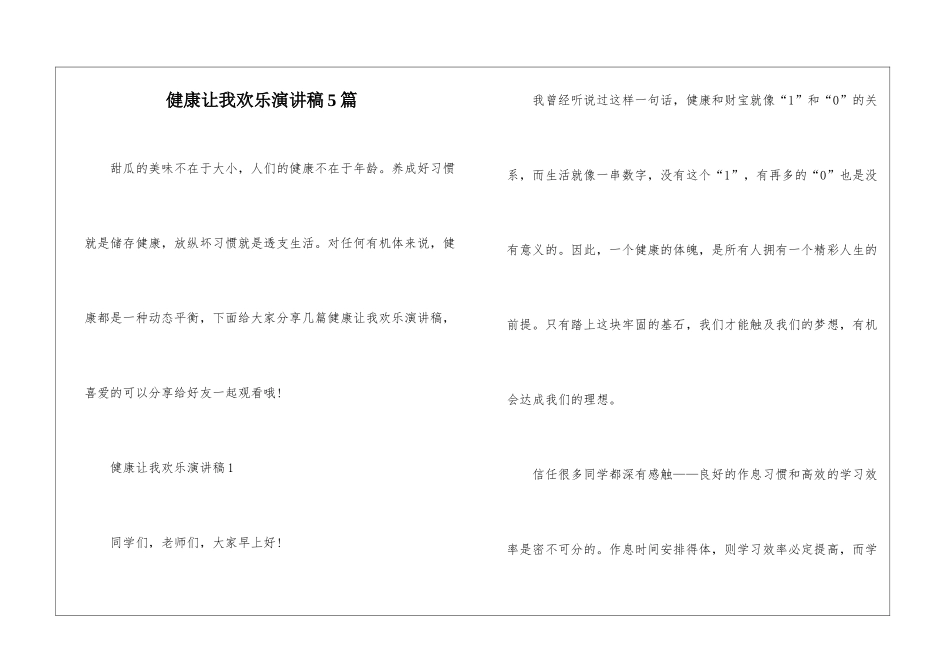 健康让我欢乐演讲稿5篇

甜瓜的美味不在于大小，人们的健康不在于年龄。养成好习惯就是储存健康，放纵坏习惯就是透支生活。对任何有机体来说，健康都是一种动态平衡，下面给大家分享几篇健康让我欢乐演讲稿，喜爱的可以分享给好友一起观看哦！

健康让我欢乐演讲稿1

同学们，老师们，大家早上好！

我曾经听说过这样一句话，健康和财宝就像“1”和“0”的关系，而生活就像一串数字，没有这个“1”，有再多的“0”也是没有意义的。因此，一个健康的体魄，是所有人拥有一个精彩人生的前提。只有踏上这块牢固的基石，我们才能触及我们的梦想，有机会达成我们的理想。

信任很多同学都深有感触——良好的作息习惯和高效的学习效率是密不可分的。作息时间安排得体，则学习效率必定提高，而学